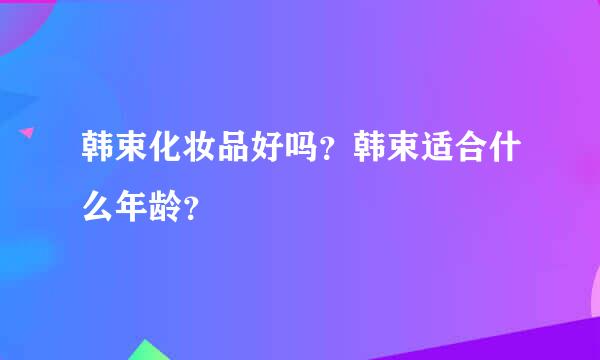 韩束化妆品好吗？韩束适合什么年龄？